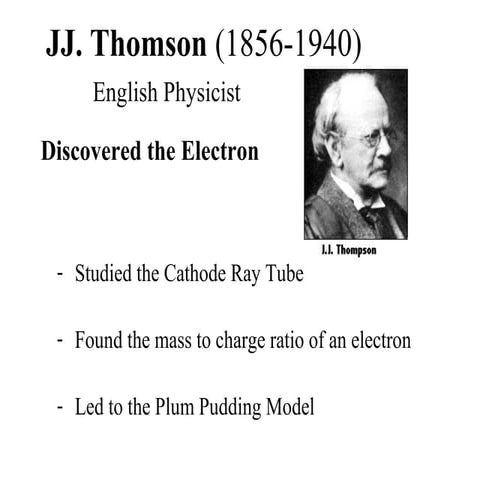 JJ. Thomson (1856-1940)

English Physicist

Discovered the Electron

J.J. Thompson

- Studied the Cathode Ray Tube

- Found the mass to charge ratio of an electron

- Led to the Plum Pudding Model